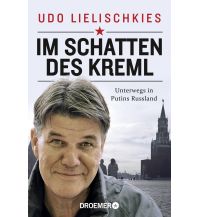 UDO LIELISCHKIES

IM SCHATTEN DES KREML

Unterwegs in Putins Russland

DROEMER